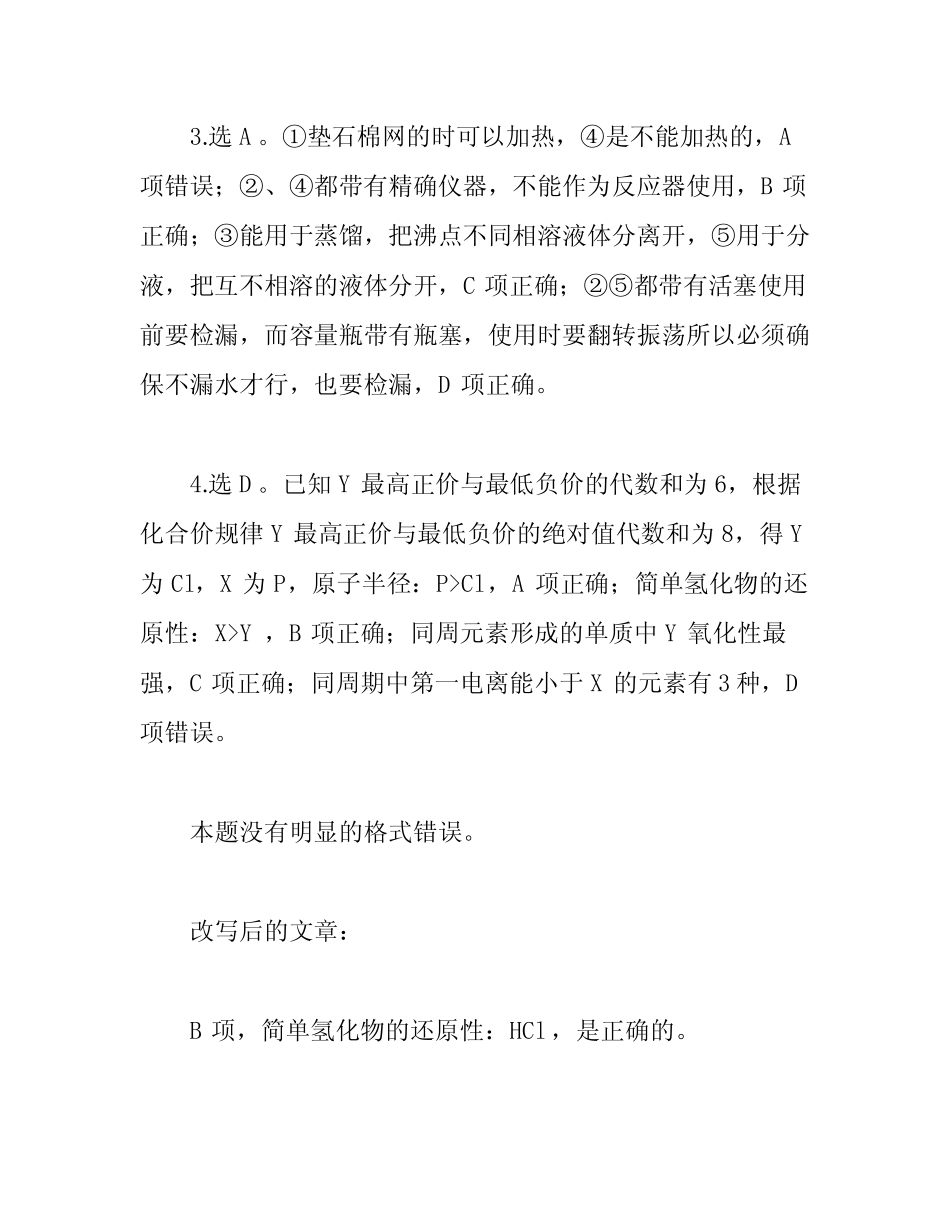 3.选 A 。①垫石棉网的时可以加热，④是不能加热的，A 项错误；②、④都带有精确仪器，不能作为反应器使用，B 项正确；③能用于蒸馏，把沸点不同相溶液体分离开，⑤用于分液，把互不相溶的液体分开，C 项正确；②⑤都带有活塞使用前要检漏，而容量瓶带有瓶塞，使用时要翻转振荡所以必须确保不漏水才行，也要检漏，D 项正确。

4.选 D 。已知 Y 最高正价与最低负价的代数和为 6，根据化合价规律 Y 最高正价与最低负价的绝对值代数和为 8，得 Y 为 Cl，X 为 P，原子半径：P>Cl，A 项正确；简单氢化物的还原性：X>Y ，B 项正确；同周元素形成的单质中 Y 氧化性最强，C 项正确；同周期中第一电离能小于 X 的元素有 3 种，D 项错误。

本题没有明显的格式错误。

改写后的文章：

B 项，简单氢化物的还原性：HCl，是正确的。